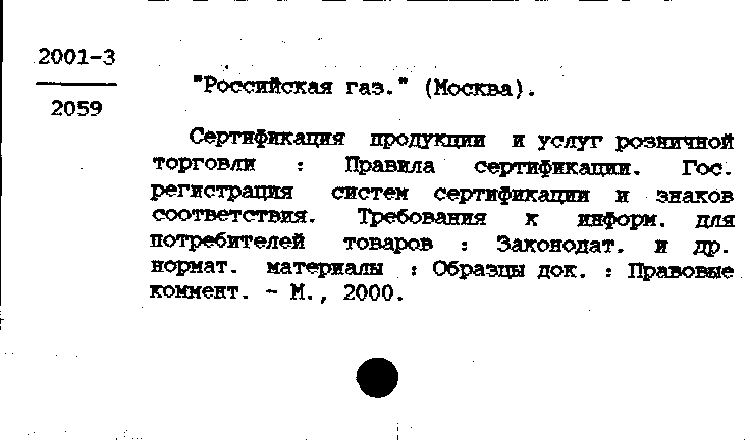 2001-3

2059

"Российская газ." (Москва).

Сертификация продукции и услуг розничной торговли : Правила сертификации. Гос. регистрация систем сертификации и знаков соответствия. Требования к информ. для потребителей товаров : Законодат. и др. нормат. материалы : Образцы док. : Правовые коммент. - М., 2000.